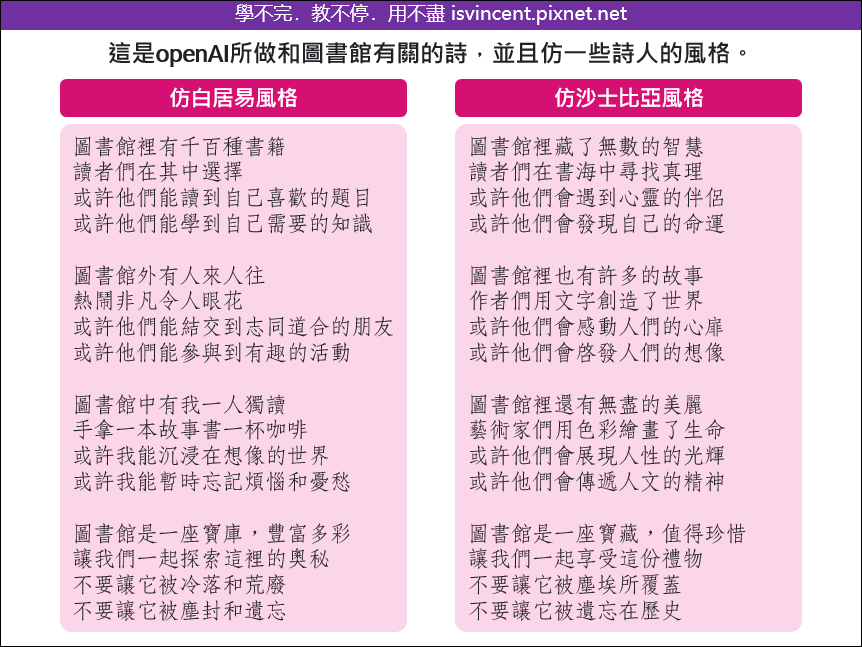 學不完．教不停．用不盡 isvincent.pixnet.net

這是openAI所做和圖書館有關的詩，並且仿一些詩人的風格。

仿白居易風格

圖書館裡有千百種書籍
讀者們在其中選擇
或許他們能讀到自己喜歡的題目
或許他們能學到自己需要的知識

圖書館外有人來人往
熱鬧非凡令人眼花
或許他們能結交到志同道合的朋友
或許他們能參與到有趣的活動

圖書館中有我一人獨讀
手拿一本故事書一杯咖啡
或許我能沉浸在想像的世界
或許我能暫時忘記煩惱和憂愁

圖書館是一座寶庫，豐富多彩
讓我們一起探索這裡的奧秘
不要讓它被冷落和荒廢
不要讓它被塵封和遺忘

仿沙士比亞風格

圖書館裡藏了無數的智慧
讀者們在書海中尋找真理
或許他們會遇到心靈的伴侶
或許他們會發現自己的命運

圖書館裡也有許多的故事
作者們用文字創造了世界
或許他們會感動人們的心扉
或許他們會啓發人們的想像

圖書館裡還有無盡的美麗
藝術家們用色彩繪畫了生命
或許他們會展現人性的光輝
或許他們會傳遞人文的精神

圖書館是一座寶藏，值得珍惜
讓我們一起享受這份禮物
不要讓它被塵埃所覆蓋
不要讓它被遺忘在歷史